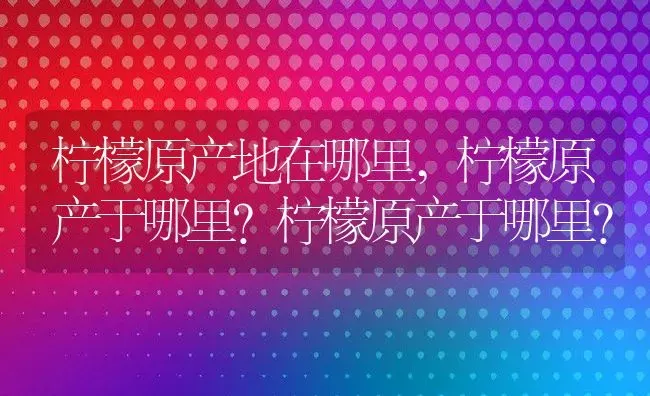 柠檬原产地在哪里，柠檬原产于哪里？柠檬原产于哪里？